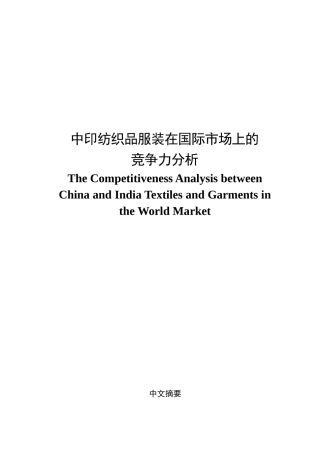 中印纺织品服装在国际市场上的竞争力分析

The Competitiveness Analysis between China and India Textiles and Garments in the World Market

中文摘要